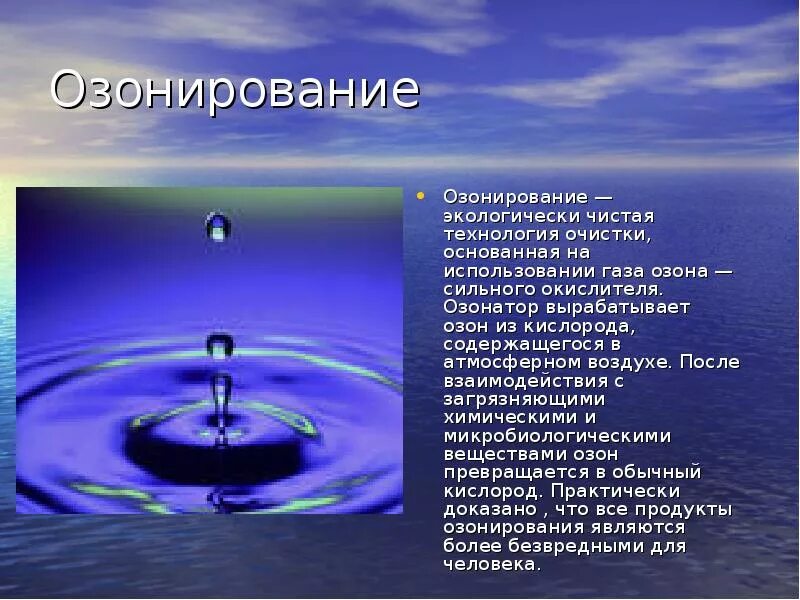 Озонирование

• Озонирование — экологически чистая технология очистки, основанная на использовании газа озона — сильного окислителя. Озонатор вырабатывает озон из кислорода, содержащегося в атмосферном воздухе. После взаимодействия с загрязняющими химическими и микробиологическими веществами озон превращается в обычный кислород. Практически доказано , что все продукты озонирования являются более безвредными для человека.